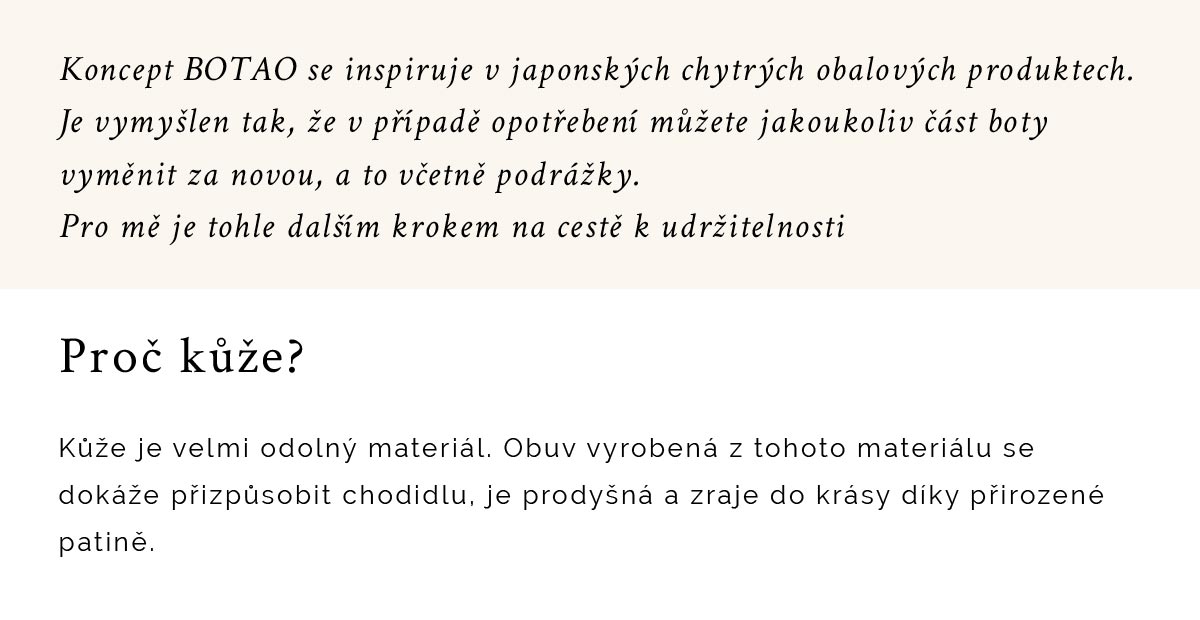 Koncept BOTAO se inspiruje v japonských chytrých obalových produktech. Je vymyšlen tak, že v případě opotřebení můžete jakoukoliv část boty vyměnit za novou, a to včetně podrážky.

Pro mě je tohle dalším krokem na cestě k udržitelnosti

Proč kůže?

Kůže je velmi odolný materiál. Obuv vyrobená z tohoto materiálu se dokáže přizpůsobit chodidlu, je prodyšná a zraje do krásy díky přirozené patině.